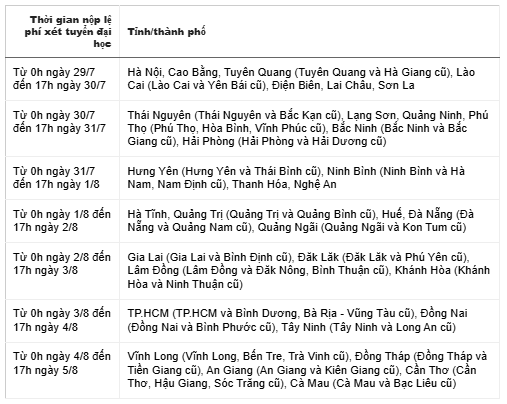 | Thời gian nộp lệ phí xét tuyển đại học | Tỉnh/thành phố |
|---|---|
| Từ 0h ngày 29/7 đến 17h ngày 30/7 | Hà Nội, Cao Bằng, Tuyên Quang (Tuyên Quang và Hà Giang cũ), Lào Cai (Lào Cai và Yên Bái cũ), Điện Biên, Lai Châu, Sơn La |
| Từ 0h ngày 30/7 đến 17h ngày 31/7 | Thái Nguyên (Thái Nguyên và Bắc Kạn cũ), Lạng Sơn, Quảng Ninh, Phú Thọ (Phú Thọ, Hòa Bình, Vĩnh Phúc cũ), Bắc Ninh (Bắc Ninh và Bắc Giang cũ), Hải Phòng (Hải Phòng và Hải Dương cũ) |
| Từ 0h ngày 31/7 đến 17h ngày 1/8 | Hưng Yên (Hưng Yên và Thái Bình cũ), Ninh Bình (Ninh Bình và Hà Nam, Nam Định cũ), Thanh Hóa, Nghệ An |
| Từ 0h ngày 1/8 đến 17h ngày 2/8 | Hà Tĩnh, Quảng Trị (Quảng Trị và Quảng Bình cũ), Huế, Đà Nẵng (Đà Nẵng và Quảng Nam cũ), Quảng Ngãi (Quảng Ngãi và Kon Tum cũ) |
| Từ 0h ngày 2/8 đến 17h ngày 3/8 | Gia Lai (Gia Lai và Bình Định cũ), Đăk Lăk (Đăk Lăk và Phú Yên cũ), Lâm Đồng (Lâm Đồng và Đăk Nông, Bình Thuận cũ), Khánh Hòa (Khánh Hòa và Ninh Thuận cũ) |
| Từ 0h ngày 3/8 đến 17h ngày 4/8 | TP.HCM (TP.HCM và Bình Dương, Bà Rịa - Vũng Tàu cũ), Đồng Nai (Đồng Nai và Bình Phước cũ), Tây Ninh (Tây Ninh và Long An cũ) |
| Từ 0h ngày 4/8 đến 17h ngày 5/8 | Vĩnh Long (Vĩnh Long, Bến Tre, Trà Vinh cũ), Đồng Tháp (Đồng Tháp và Tiền Giang cũ), An Giang (An Giang và Kiên Giang cũ), Cần Thơ (Cần Thơ, Hậu Giang, Sóc Trăng cũ), Cà Mau (Cà Mau và Bạc Liêu cũ) |